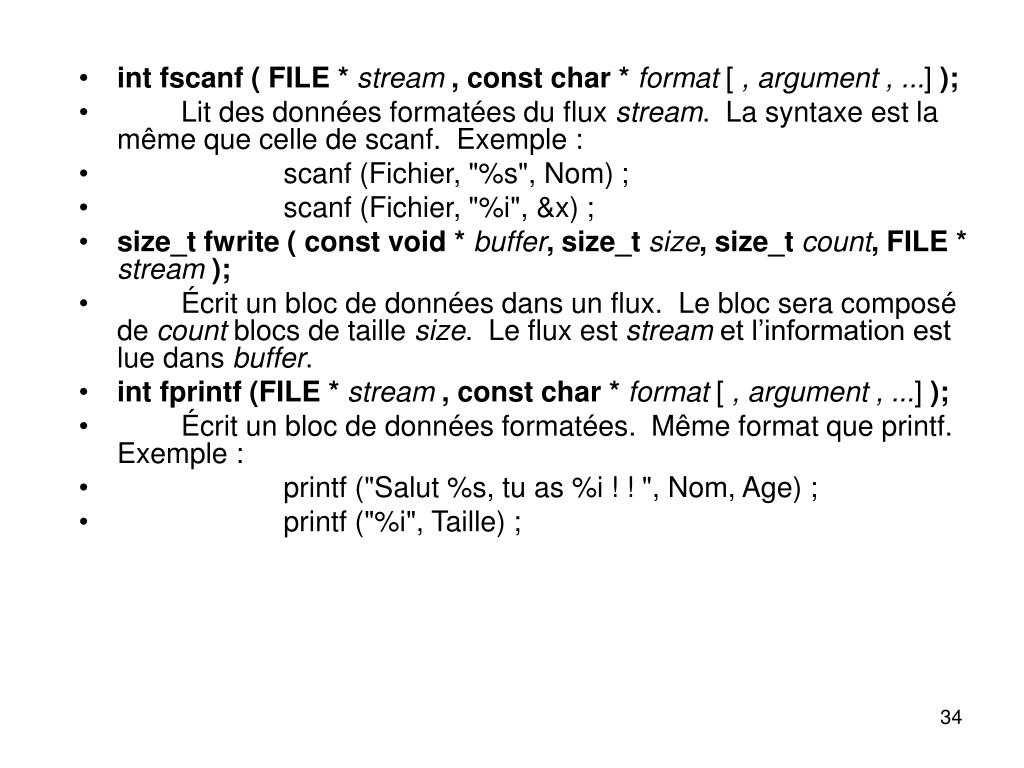 • int fscanf ( FILE * stream , const char * format [ , argument , ...] );
• Lit des données formatées du flux stream. La syntaxe est la même que celle de scanf. Exemple :
• scanf (Fichier, "%s", Nom) ;
• scanf (Fichier, "%i", &x) ;
• size_t fwrite ( const void * buffer, size_t size, size_t count, FILE * stream );
• Écrit un bloc de données dans un flux. Le bloc sera composé de count blocs de taille size. Le flux est stream et l'information est lue dans buffer.
• int fprintf (FILE * stream , const char * format [ , argument , ...] );
• Écrit un bloc de données formatées. Même format que printf. Exemple :
• printf ("Salut %s, tu as %i ! ! ", Nom, Age) ;
• printf ("%i", Taille) ;

34